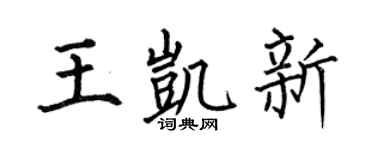 王凯新
词典网